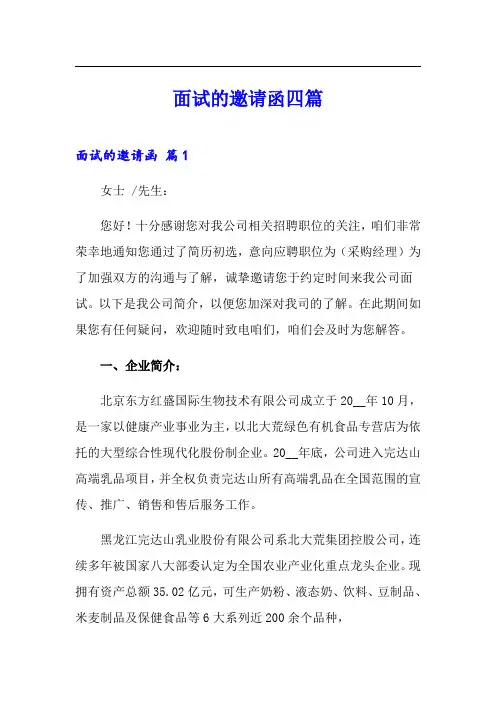 面试的邀请函四篇

面试的邀请函 篇1

女士 /先生：

您好！十分感谢您对我公司相关招聘职位的关注，咱们非常荣幸地通知您通过了简历初选，意向应聘职位为（采购经理）为了加强双方的沟通与了解，诚挚邀请您于约定时间来我公司面试。以下是我公司简介，以便您加深对我司的了解。在此期间如果您有任何疑问，欢迎随时致电咱们，咱们会及时为您解答。

一、企业简介：

北京东方红盛国际生物技术有限公司成立于20__年10月，是一家以健康产业事业为主，以北大荒绿色有机食品专营店为依托的大型综合性现代化股份制企业。20__年底，公司进入完达山高端乳品项目，并全权负责完达山所有高端乳品在全国范围的宣传、推广、销售和售后服务工作。

黑龙江完达山乳业股份有限公司系北大荒集团控股公司，连续多年被国家八大部委认定为全国农业产业化重点龙头企业。现拥有资产总额35.02亿元，可生产奶粉、液态奶、饮料、豆制品、米麦制品及保健食品等6大系列近200余个品种，